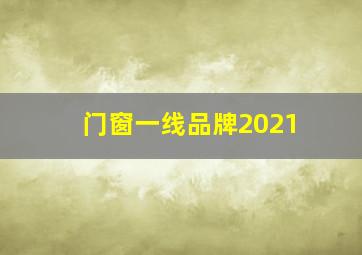 门窗一线品牌2021